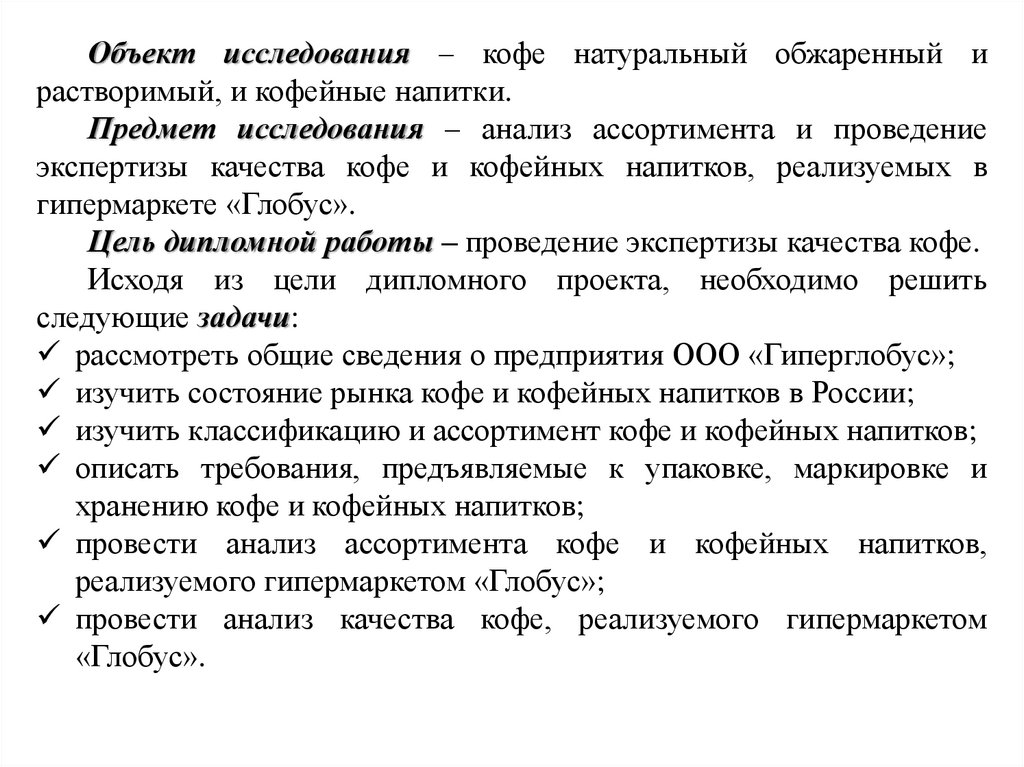 Объект исследования – кофе натуральный обжаренный и растворимый, и кофейные напитки.

Предмет исследования – анализ ассортимента и проведение экспертизы качества кофе и кофейных напитков, реализуемых в гипермаркете «Глобус».

Цель дипломной работы – проведение экспертизы качества кофе.

Исходя из цели дипломного проекта, необходимо решить следующие задачи:

✓ рассмотреть общие сведения о предприятия ООО «Гиперглобус»;
✓ изучить состояние рынка кофе и кофейных напитков в России;
✓ изучить классификацию и ассортимент кофе и кофейных напитков;
✓ описать требования, предъявляемые к упаковке, маркировке и хранению кофе и кофейных напитков;
✓ провести анализ ассортимента кофе и кофейных напитков, реализуемого гипермаркетом «Глобус»;
✓ провести анализ качества кофе, реализуемого гипермаркетом «Глобус».